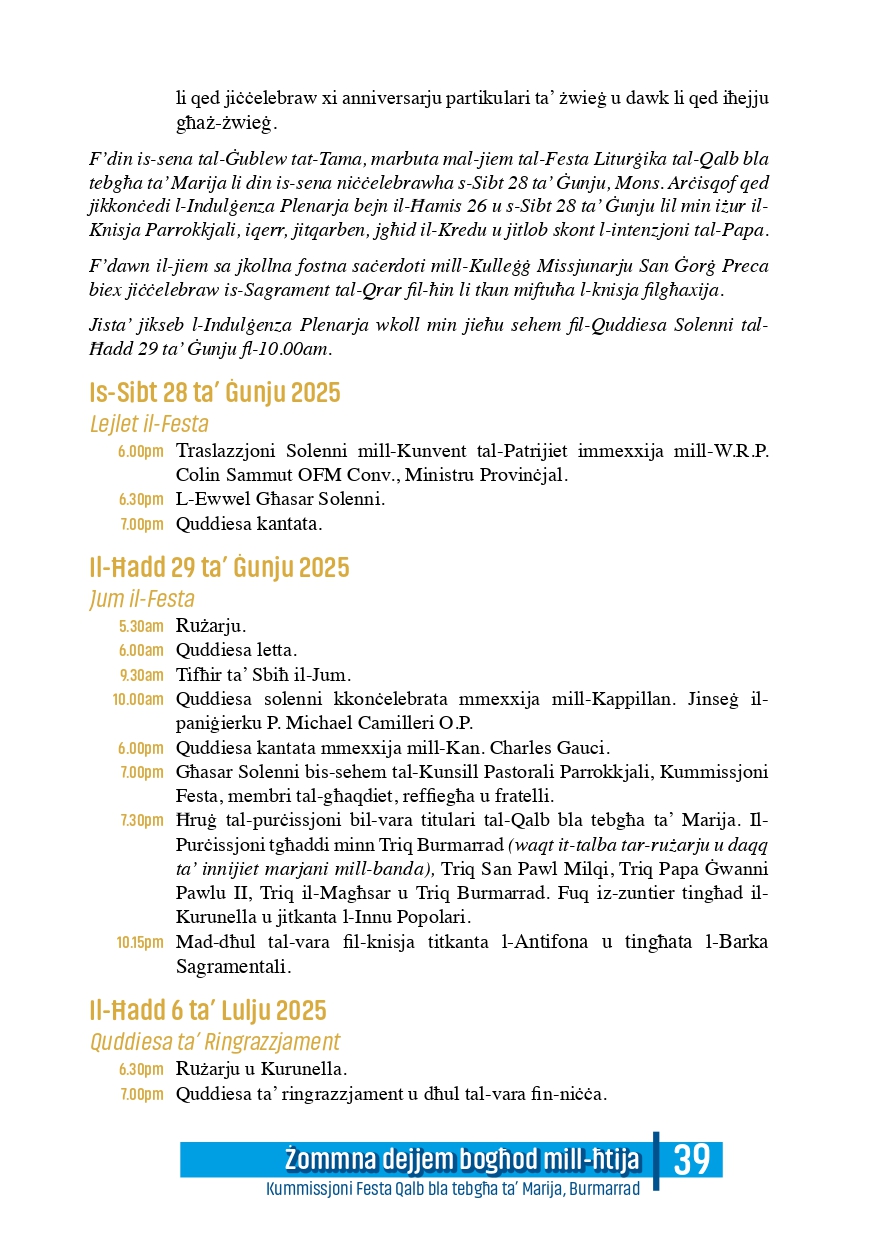 li qed jiċċelebraw xi anniversarju partikulari ta' żwieġ u dawk li qed iħejju għaż-żwieġ.

F'din is-sena tal-Ġublew tat-Tama, marbuta mal-jiem tal-Festa Liturġika tal-Qalb bla tebgħa ta' Marija li din is-sena niċċelebrawha s-Sibt 28 ta' Ġunju, Mons. Arċisqof qed jikkonċedi l-Indulġenza Plenarja bejn il-Ħamis 26 u s-Sibt 28 ta' Ġunju lil min iżur il-Knisja Parrokkjali, iqerr, jitqarben, jgħid il-Kredu u jitlob skont l-intenzjoni tal-Papa.

F'dawn il-jiem sa jkollna fostna saċerdoti mill-Kulleġġ Missjunarju San Ġorġ Preca biex jiċċelebraw is-Sagrament tal-Qrar fil-ħin li tkun miftuħa l-knisja filgħaxija.

Jista' jikseb l-Indulġenza Plenarja wkoll min jieħu sehem fil-Quddiesa Solenni tal-Ħadd 29 ta' Ġunju fl-10.00am.

Is-Sibt 28 ta' Ġunju 2025
Lejlet il-Festa

6.00pm Traslazzjoni Solenni mill-Kunvent tal-Patrijiet immexxija mill-W.R.P. Colin Sammut OFM Conv., Ministru Provinċjal.
6.30pm L-Ewwel Għasar Solenni.
7.00pm Quddiesa kantata.

Il-Ħadd 29 ta' Ġunju 2025
Jum il-Festa

5.30am Rużarju.
6.00am Quddiesa letta.
9.30am Tifħir ta' Sbiħ il-Jum.
10.00am Quddiesa solenni kkonċelebrata mmexxija mill-Kappillan. Jinseġ il-paniġierku P. Michael Camilleri O.P.
6.00pm Quddiesa kantata mmexxija mill-Kan. Charles Gauci.
7.00pm Għasar Solenni bis-sehem tal-Kunsill Pastorali Parrokkjali, Kummissjoni Festa, membri tal-għaqdiet, reffiegħa u fratelli.
7.30pm Ħruġ tal-purċissjoni bil-vara titulari tal-Qalb bla tebgħa ta' Marija. Il-Purċissjoni tgħaddi minn Triq Burmarrad (waqt it-talba tar-rużarju u daqq ta' innijiet marjani mill-banda), Triq San Pawl Milqi, Triq Papa Ġwanni Pawlu II, Triq il-Magħsar u Triq Burmarrad. Fuq iz-zuntier tingħad il-Kurunella u jitkanta l-Innu Popolari.
10.15pm Mad-dħul tal-vara fil-knisja titkanta l-Antifona u tingħata l-Barka Sagramentali.

Il-Ħadd 6 ta' Lulju 2025
Quddiesa ta' Ringrazzjament

6.30pm Rużarju u Kurunella.
7.00pm Quddiesa ta' ringrazzjament u dħul tal-vara fin-niċċa.

Żommna dejjem bogħod mill-ħtija 39
Kummissjoni Festa Qalb bla tebgħa ta' Marija, Burmarrad